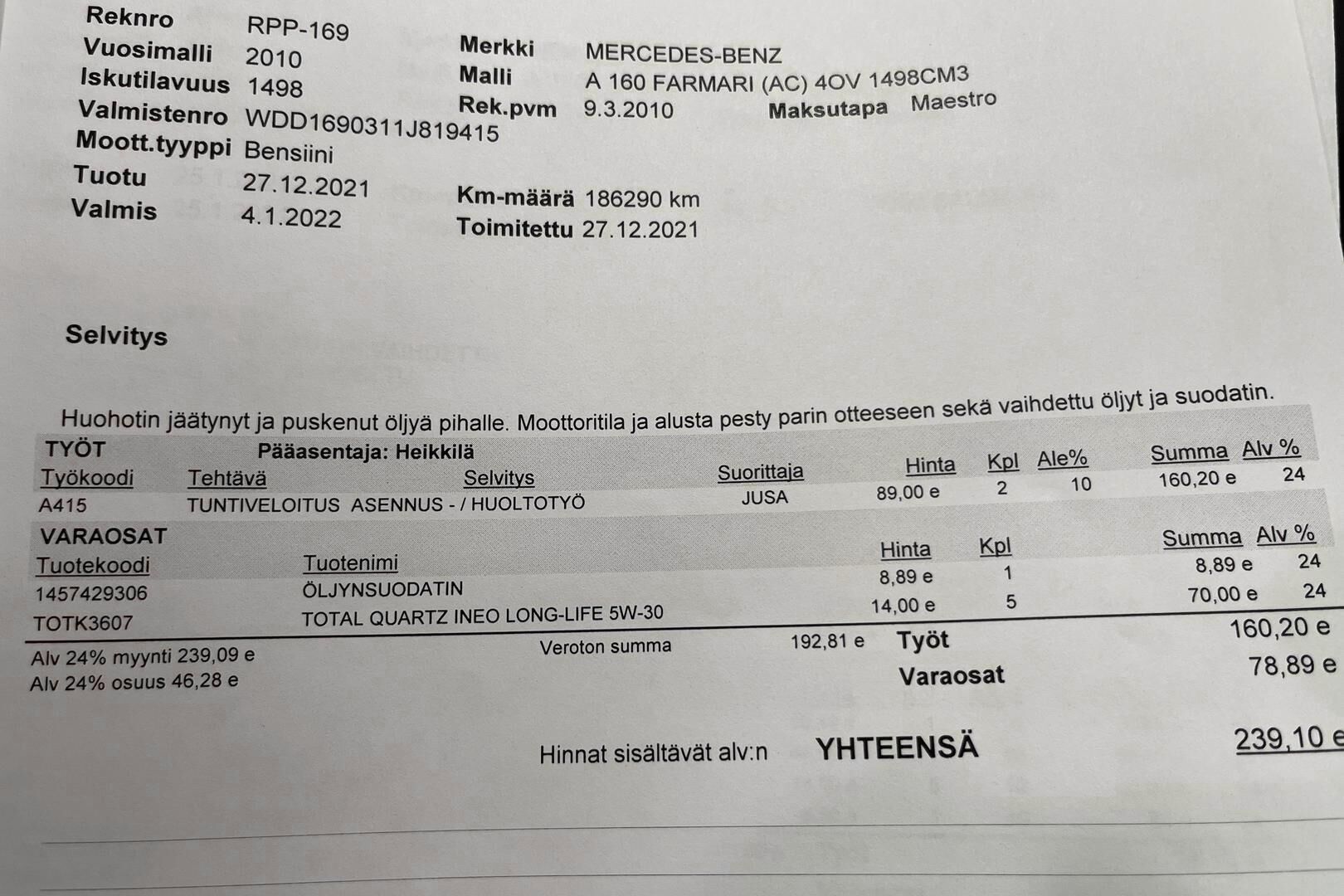 Reknro RPP-169
Vuosimalli 2010
Iskutilavuus 1498
Valmistenro WDD1690311J819415
Moott.tyyppi Bensiini
Tuotu 27.12.2021
Valmis 4.1.2022

Merkki MERCEDES-BENZ
Malli A 160 FARMARI (AC) 4OV 1498CM3
Rek.pvm 9.3.2010
Maksutapa Maestro

Km-määrä 186290 km
Toimitettu 27.12.2021

Selvitys

Huohotin jäätynyt ja puskenut öljyä pihalle. Moottoritila ja alusta pesty parin otteeseen sekä vaihdettu öljyt ja suodatin.

TYÖT Pääasentaja: Heikkilä

| Työkoodi | Tehtävä | Selvitys | Suorittaja | Hinta | Kpl | Ale% | Summa | Alv % |
|---|---|---|---|---|---|---|---|---|
| A415 | TUNTIVELOITUS ASENNUS - / HUOLTOTYÖ | | JUSA | 89,00 e | 2 | 10 | 160,20 e | 24 |

VARAOSAT

| Tuotekoodi | Tuotenimi | Hinta | Kpl | Summa | Alv % |
|---|---|---|---|---|---|
| 1457429306 | ÖLJYNSUODATIN | 8,89 e | 1 | 8,89 e | 24 |
| TOTK3607 | TOTAL QUARTZ INEO LONG-LIFE 5W-30 | 14,00 e | 5 | 70,00 e | 24 |

Alv 24% myynti 239,09 e
Alv 24% osuus 46,28 e

Veroton summa 192,81 e

Työt 160,20 e
Varaosat 78,89 e

Hinnat sisältävät alv:n YHTEENSÄ 239,10 e